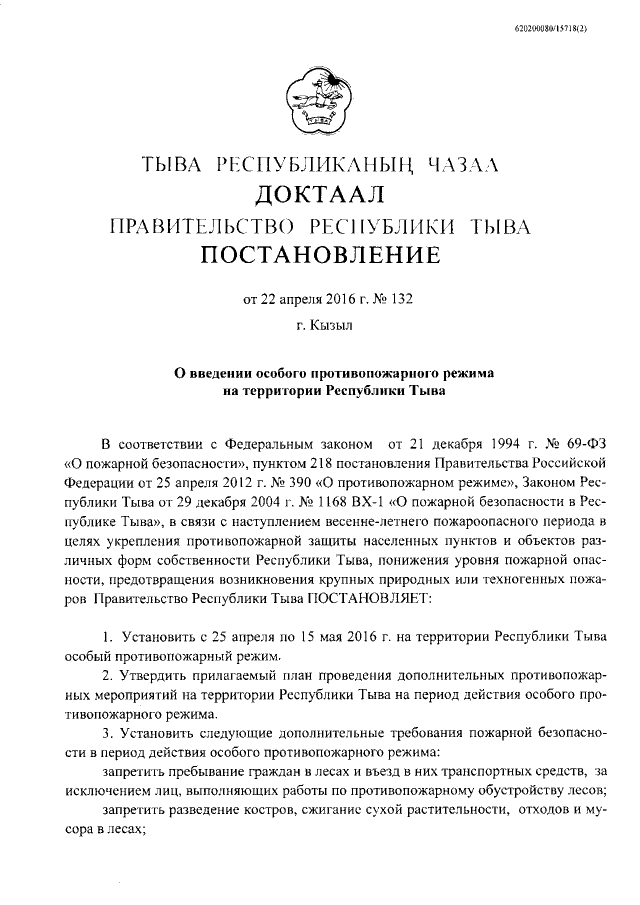 620200080/15718(2)

ТЫВА РЕСПУБЛИКАНЫҢ ЧАЗАА
ДОКТААЛ
ПРАВИТЕЛЬСТВО РЕСПУБЛИКИ ТЫВА
ПОСТАНОВЛЕНИЕ

от 22 апреля 2016 г. № 132

г. Кызыл

О введении особого противопожарного режима на территории Республики Тыва

В соответствии с Федеральным законом от 21 декабря 1994 г. № 69-ФЗ «О пожарной безопасности», пунктом 218 постановления Правительства Российской Федерации от 25 апреля 2012 г. № 390 «О противопожарном режиме», Законом Республики Тыва от 29 декабря 2004 г. № 1168 ВХ-1 «О пожарной безопасности в Республике Тыва», в связи с наступлением весенне-летнего пожароопасного периода в целях укрепления противопожарной защиты населенных пунктов и объектов различных форм собственности Республики Тыва, понижения уровня пожарной опасности, предотвращения возникновения крупных природных или техногенных пожаров Правительство Республики Тыва ПОСТАНОВЛЯЕТ:

1. Установить с 25 апреля по 15 мая 2016 г. на территории Республики Тыва особый противопожарный режим.

2. Утвердить прилагаемый план проведения дополнительных противопожарных мероприятий на территории Республики Тыва на период действия особого противопожарного режима.

3. Установить следующие дополнительные требования пожарной безопасности в период действия особого противопожарного режима:

запретить пребывание граждан в лесах и въезд в них транспортных средств, за исключением лиц, выполняющих работы по противопожарному обустройству лесов;

запретить разведение костров, сжигание сухой растительности, отходов и мусора в лесах;